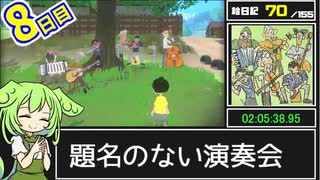 8日目

絵日記 70 /155

02:05:38.95

題名のない演奏会